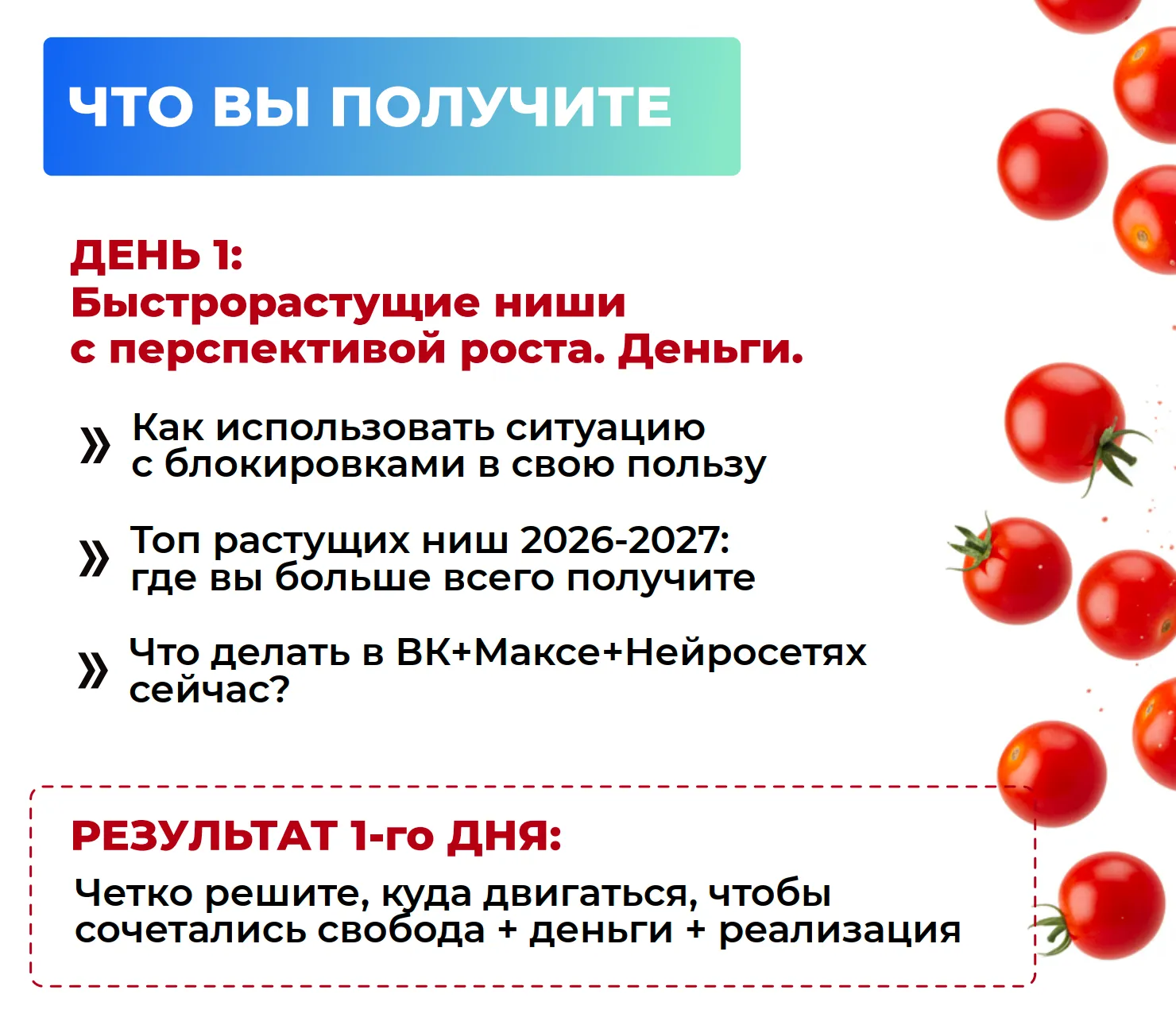 ЧТО ВЫ ПОЛУЧИТЕ

ДЕНЬ 1:
Быстрорастущие ниши с перспективой роста. Деньги.

» Как использовать ситуацию с блокировками в свою пользу

» Топ растущих ниш 2026-2027: где вы больше всего получите

» Что делать в ВК+Максе+Нейросетях сейчас?

РЕЗУЛЬТАТ 1-го ДНЯ:
Четко решите, куда двигаться, чтобы сочетались свобода + деньги + реализация